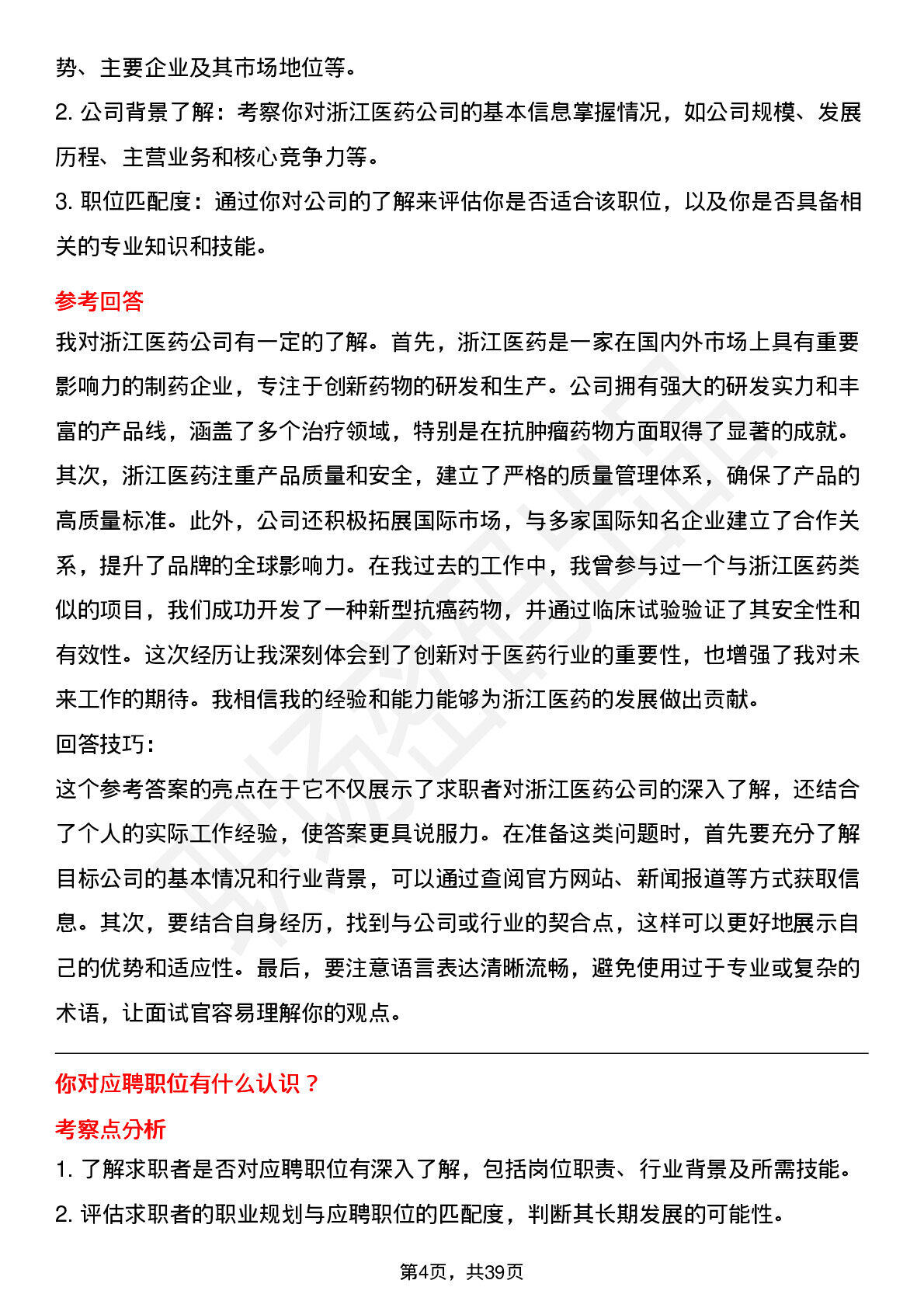 势、主要企业及其市场地位等。

2. 公司背景了解：考察你对浙江医药公司的基本信息掌握情况，如公司规模、发展历程、主营业务和核心竞争力等。

3. 职位匹配度：通过你对公司的了解来评估你是否适合该职位，以及你是否具备相关的专业知识和技能。

参考回答

我对浙江医药公司有一定的了解。首先，浙江医药是一家在国内外市场上具有重要影响力的制药企业，专注于创新药物的研发和生产。公司拥有强大的研发实力和丰富的产品线，涵盖了多个治疗领域，特别是在抗肿瘤药物方面取得了显著的成就。其次，浙江医药注重产品质量和安全，建立了严格的质量管理体系，确保了产品的高质量标准。此外，公司还积极拓展国际市场，与多家国际知名企业建立了合作关系，提升了品牌的全球影响力。在我过去的工作中，我曾参与过一个与浙江医药类似的项目，我们成功开发了一种新型抗癌药物，并通过临床试验验证了其安全性和有效性。这次经历让我深刻体会到了创新对于医药行业的重要性，也增强了我对未来工作的期待。我相信我的经验和能力能够为浙江医药的发展做出贡献。

回答技巧：

这个参考答案的亮点在于它不仅展示了求职者对浙江医药公司的深入了解，还结合了个人的实际工作经验，使答案更具说服力。在准备这类问题时，首先要充分了解目标公司的基本情况和行业背景，可以通过查阅官方网站、新闻报道等方式获取信息。其次，要结合自身经历，找到与公司或行业的契合点，这样可以更好地展示自己的优势和适应性。最后，要注意语言表达清晰流畅，避免使用过于专业或复杂的术语，让面试官容易理解你的观点。

你对应聘职位有什么认识？

考察点分析

1. 了解求职者是否对应聘职位有深入了解，包括岗位职责、行业背景及所需技能。

2. 评估求职者的职业规划与应聘职位的匹配度，判断其长期发展的可能性。

第4页，共39页